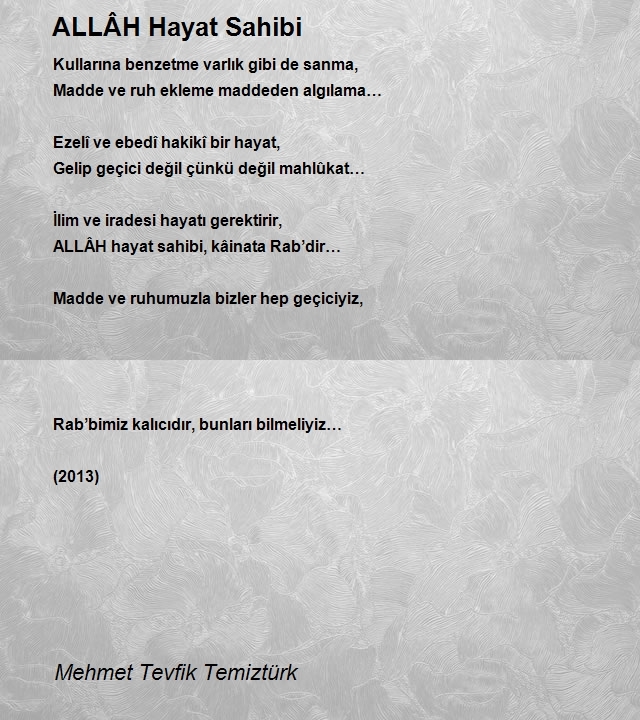 ALLÂH Hayat Sahibi

Kullarına benzetme varlık gibi de sanma,
Madde ve ruh ekleme maddeden algılama…

Ezelî ve ebedî hakikî bir hayat,
Gelip geçici değil çünkü değil mahlûkat…

İlim ve iradesi hayatı gerektirir,
ALLÂH hayat sahibi, kâinata Rab’dir…

Madde ve ruhumuzla bizler hep geçiciyiz,

Rab’bimiz kalıcıdır, bunları bilmeliyiz…

(2013)

Mehmet Tevfik Temiztürk